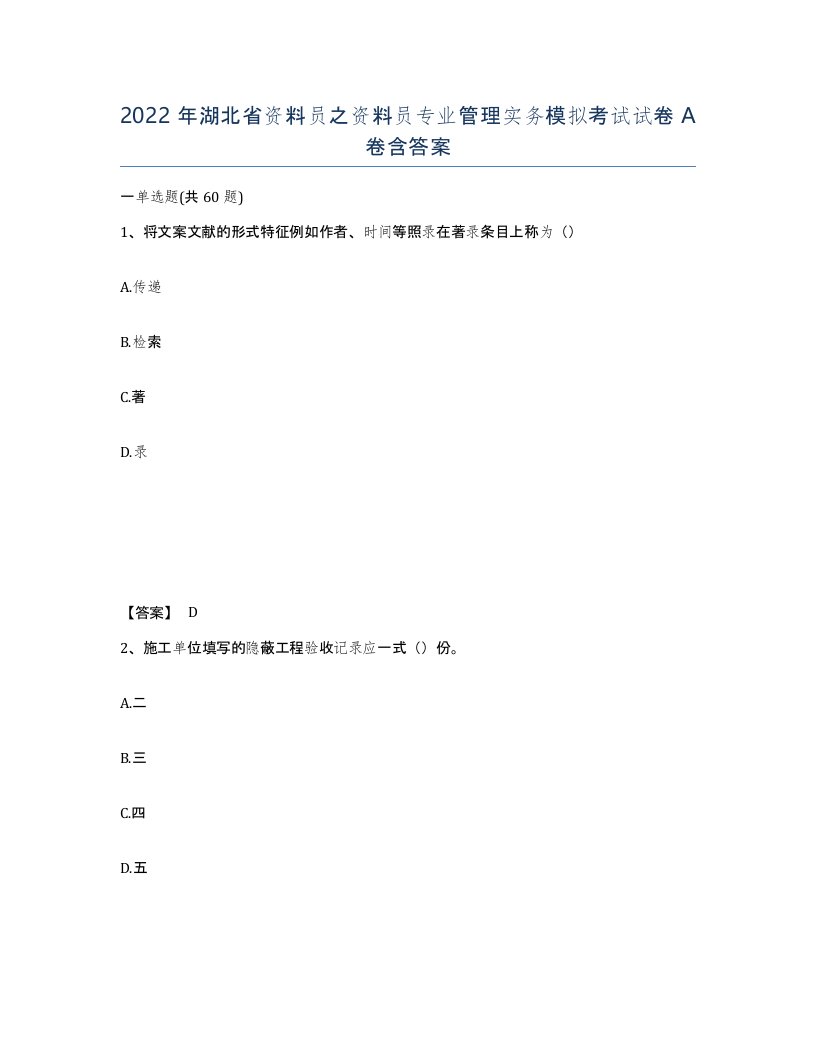 2022 年湖北省资料员之资料员专业管理实务模拟考试试卷 A 卷含答案

一单选题(共 60 题)

1、将文案文献的形式特征例如作者、时间等照录在著录条目上称为（）

A.传递

B.检索

C.著

D.录

【答案】 D

2、施工单位填写的隐蔽工程验收记录应一式（）份。

A.二

B.三

C.四

D.五